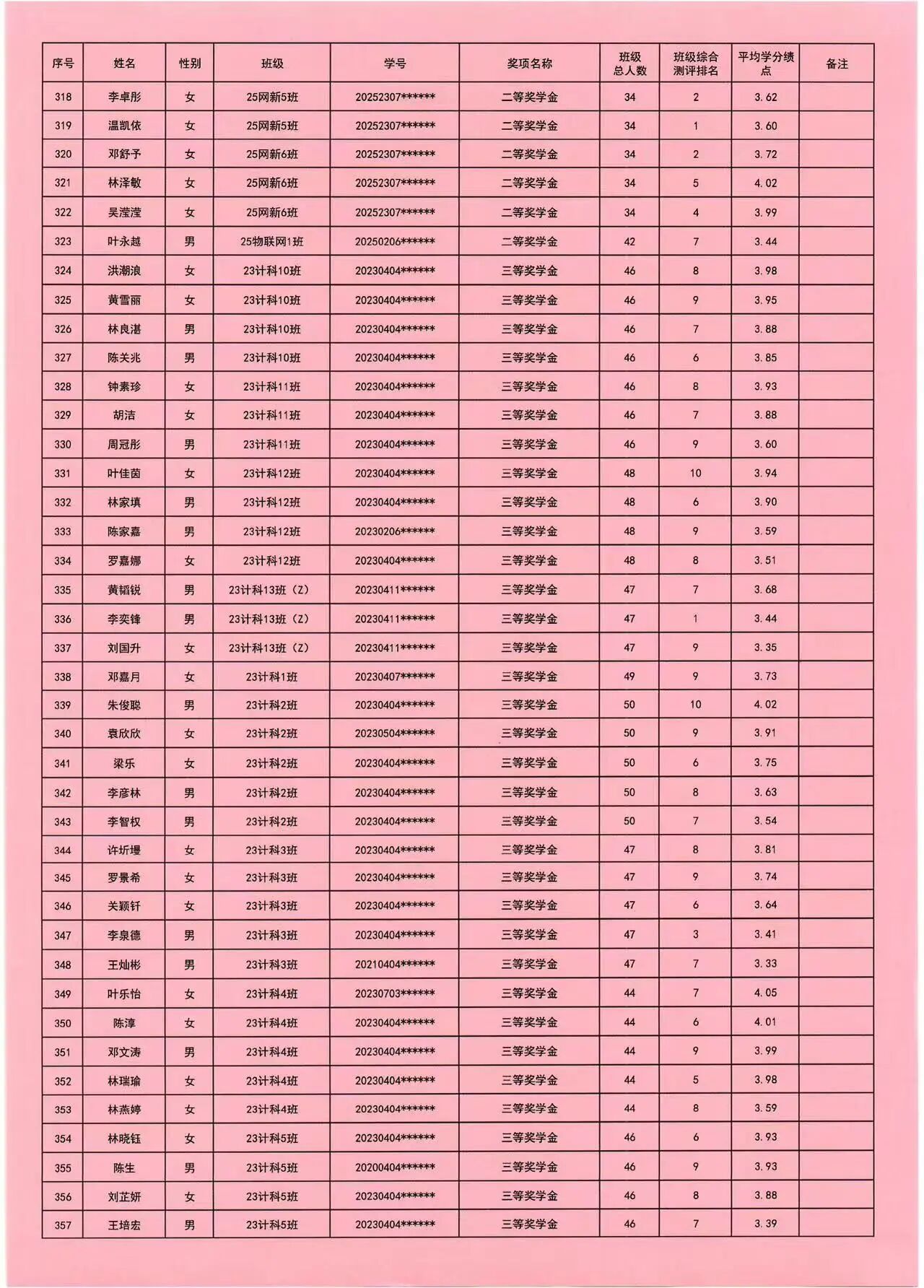 | 序号 | 姓名 | 性别 | 班级 | 学号 | 奖项名称 | 班级总人数 | 班级综合测评排名 | 平均学分绩点 | 备注 |
|---|---|---|---|---|---|---|---|---|---|
| 318 | 李卓彤 | 女 | 25网新5班 | 20252307****** | 二等奖学金 | 34 | 2 | 3.62 | |
| 319 | 温凯依 | 女 | 25网新5班 | 20252307****** | 二等奖学金 | 34 | 1 | 3.60 | |
| 320 | 邓舒予 | 女 | 25网新6班 | 20252307****** | 二等奖学金 | 34 | 2 | 3.72 | |
| 321 | 林泽敏 | 女 | 25网新6班 | 20252307****** | 二等奖学金 | 34 | 5 | 4.02 | |
| 322 | 吴滢滢 | 女 | 25网新6班 | 20252307****** | 二等奖学金 | 34 | 4 | 3.99 | |
| 323 | 叶永越 | 男 | 25物联网1班 | 20250206****** | 二等奖学金 | 42 | 7 | 3.44 | |
| 324 | 洪潮浪 | 女 | 23计科10班 | 20230404****** | 三等奖学金 | 46 | 8 | 3.98 | |
| 325 | 黄雪丽 | 女 | 23计科10班 | 20230404****** | 三等奖学金 | 46 | 9 | 3.95 | |
| 326 | 林良湛 | 男 | 23计科10班 | 20230404****** | 三等奖学金 | 46 | 7 | 3.88 | |
| 327 | 陈关兆 | 男 | 23计科10班 | 20230404****** | 三等奖学金 | 46 | 6 | 3.85 | |
| 328 | 钟素珍 | 女 | 23计科11班 | 20230404****** | 三等奖学金 | 46 | 8 | 3.93 | |
| 329 | 胡洁 | 女 | 23计科11班 | 20230404****** | 三等奖学金 | 46 | 7 | 3.88 | |
| 330 | 周冠彤 | 男 | 23计科11班 | 20230404****** | 三等奖学金 | 46 | 9 | 3.60 | |
| 331 | 叶佳茵 | 女 | 23计科12班 | 20230404****** | 三等奖学金 | 48 | 10 | 3.94 | |
| 332 | 林家填 | 男 | 23计科12班 | 20230404****** | 三等奖学金 | 48 | 6 | 3.90 | |
| 333 | 陈家嘉 | 男 | 23计科12班 | 20230206****** | 三等奖学金 | 48 | 9 | 3.59 | |
| 334 | 罗嘉娜 | 女 | 23计科12班 | 20230404****** | 三等奖学金 | 48 | 8 | 3.51 | |
| 335 | 黄韬锐 | 男 | 23计科13班（Z） | 20230411****** | 三等奖学金 | 47 | 7 | 3.68 | |
| 336 | 李奕锋 | 男 | 23计科13班（Z） | 20230411****** | 三等奖学金 | 47 | 1 | 3.44 | |
| 337 | 刘国升 | 女 | 23计科13班（Z） | 20230411****** | 三等奖学金 | 47 | 9 | 3.35 | |
| 338 | 邓嘉月 | 女 | 23计科1班 | 20230407****** | 三等奖学金 | 49 | 9 | 3.73 | |
| 339 | 朱俊聪 | 男 | 23计科2班 | 20230404****** | 三等奖学金 | 50 | 10 | 4.02 | |
| 340 | 袁欣欣 | 女 | 23计科2班 | 20230504****** | 三等奖学金 | 50 | 9 | 3.91 | |
| 341 | 梁乐 | 女 | 23计科2班 | 20230404****** | 三等奖学金 | 50 | 6 | 3.75 | |
| 342 | 李彦林 | 男 | 23计科2班 | 20230404****** | 三等奖学金 | 50 | 8 | 3.63 | |
| 343 | 李智权 | 男 | 23计科2班 | 20230404****** | 三等奖学金 | 50 | 7 | 3.54 | |
| 344 | 许圻墁 | 女 | 23计科3班 | 20230404****** | 三等奖学金 | 47 | 8 | 3.81 | |
| 345 | 罗景希 | 女 | 23计科3班 | 20230404****** | 三等奖学金 | 47 | 9 | 3.74 | |
| 346 | 关颖钎 | 女 | 23计科3班 | 20230404****** | 三等奖学金 | 47 | 6 | 3.64 | |
| 347 | 李泉德 | 男 | 23计科3班 | 20230404****** | 三等奖学金 | 47 | 3 | 3.41 | |
| 348 | 王灿彬 | 男 | 23计科3班 | 20210404****** | 三等奖学金 | 47 | 7 | 3.33 | |
| 349 | 叶乐怡 | 女 | 23计科4班 | 20230703****** | 三等奖学金 | 44 | 7 | 4.05 | |
| 350 | 陈淳 | 女 | 23计科4班 | 20230404****** | 三等奖学金 | 44 | 6 | 4.01 | |
| 351 | 邓文涛 | 男 | 23计科4班 | 20230404****** | 三等奖学金 | 44 | 9 | 3.99 | |
| 352 | 林瑞瑜 | 女 | 23计科4班 | 20230404****** | 三等奖学金 | 44 | 5 | 3.98 | |
| 353 | 林燕婷 | 女 | 23计科4班 | 20230404****** | 三等奖学金 | 44 | 8 | 3.59 | |
| 354 | 林晓钰 | 女 | 23计科5班 | 20230404****** | 三等奖学金 | 46 | 6 | 3.93 | |
| 355 | 陈生 | 男 | 23计科5班 | 20200404****** | 三等奖学金 | 46 | 9 | 3.93 | |
| 356 | 刘芷妍 | 女 | 23计科5班 | 20230404****** | 三等奖学金 | 46 | 8 | 3.88 | |
| 357 | 王培宏 | 男 | 23计科5班 | 20230404****** | 三等奖学金 | 46 | 7 | 3.39 | |